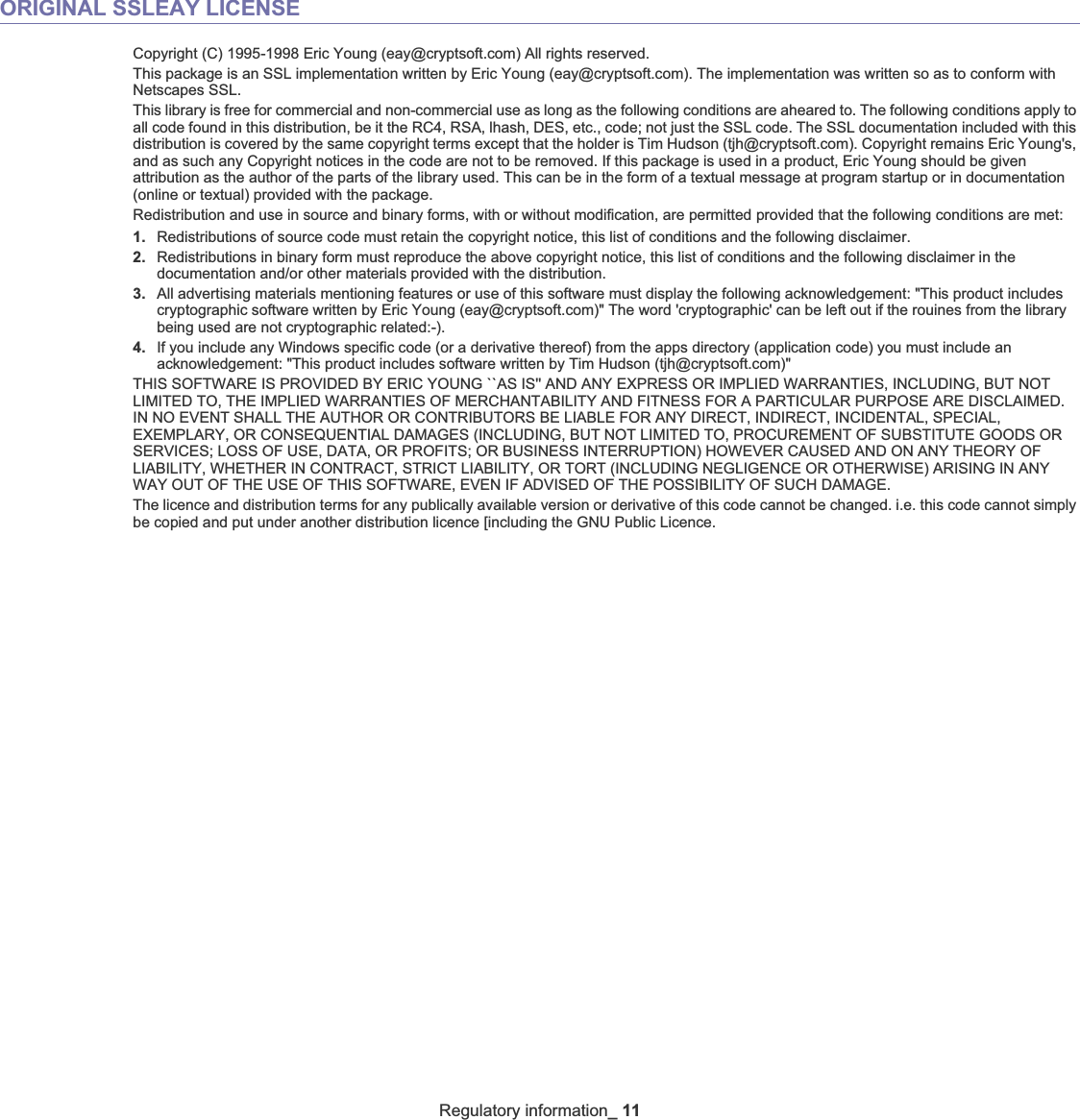 ORIGINAL SSLEAY LICENSE

Copyright (C) 1995-1998 Eric Young (eay@cryptsoft.com) All rights reserved.

This package is an SSL implementation written by Eric Young (eay@cryptsoft.com). The implementation was written so as to conform with Netscapes SSL.

This library is free for commercial and non-commercial use as long as the following conditions are aheared to. The following conditions apply to all code found in this distribution, be it the RC4, RSA, lhash, DES, etc., code; not just the SSL code. The SSL documentation included with this distribution is covered by the same copyright terms except that the holder is Tim Hudson (tjh@cryptsoft.com). Copyright remains Eric Young's, and as such any Copyright notices in the code are not to be removed. If this package is used in a product, Eric Young should be given attribution as the author of the parts of the library used. This can be in the form of a textual message at program startup or in documentation (online or textual) provided with the package.

Redistribution and use in source and binary forms, with or without modification, are permitted provided that the following conditions are met:

1. Redistributions of source code must retain the copyright notice, this list of conditions and the following disclaimer.
2. Redistributions in binary form must reproduce the above copyright notice, this list of conditions and the following disclaimer in the documentation and/or other materials provided with the distribution.
3. All advertising materials mentioning features or use of this software must display the following acknowledgement: "This product includes cryptographic software written by Eric Young (eay@cryptsoft.com)" The word 'cryptographic' can be left out if the rouines from the library being used are not cryptographic related:-).
4. If you include any Windows specific code (or a derivative thereof) from the apps directory (application code) you must include an acknowledgement: "This product includes software written by Tim Hudson (tjh@cryptsoft.com)"

THIS SOFTWARE IS PROVIDED BY ERIC YOUNG ``AS IS'' AND ANY EXPRESS OR IMPLIED WARRANTIES, INCLUDING, BUT NOT LIMITED TO, THE IMPLIED WARRANTIES OF MERCHANTABILITY AND FITNESS FOR A PARTICULAR PURPOSE ARE DISCLAIMED. IN NO EVENT SHALL THE AUTHOR OR CONTRIBUTORS BE LIABLE FOR ANY DIRECT, INDIRECT, INCIDENTAL, SPECIAL, EXEMPLARY, OR CONSEQUENTIAL DAMAGES (INCLUDING, BUT NOT LIMITED TO, PROCUREMENT OF SUBSTITUTE GOODS OR SERVICES; LOSS OF USE, DATA, OR PROFITS; OR BUSINESS INTERRUPTION) HOWEVER CAUSED AND ON ANY THEORY OF LIABILITY, WHETHER IN CONTRACT, STRICT LIABILITY, OR TORT (INCLUDING NEGLIGENCE OR OTHERWISE) ARISING IN ANY WAY OUT OF THE USE OF THIS SOFTWARE, EVEN IF ADVISED OF THE POSSIBILITY OF SUCH DAMAGE.

The licence and distribution terms for any publically available version or derivative of this code cannot be changed. i.e. this code cannot simply be copied and put under another distribution licence [including the GNU Public Licence.

Regulatory information_ 11